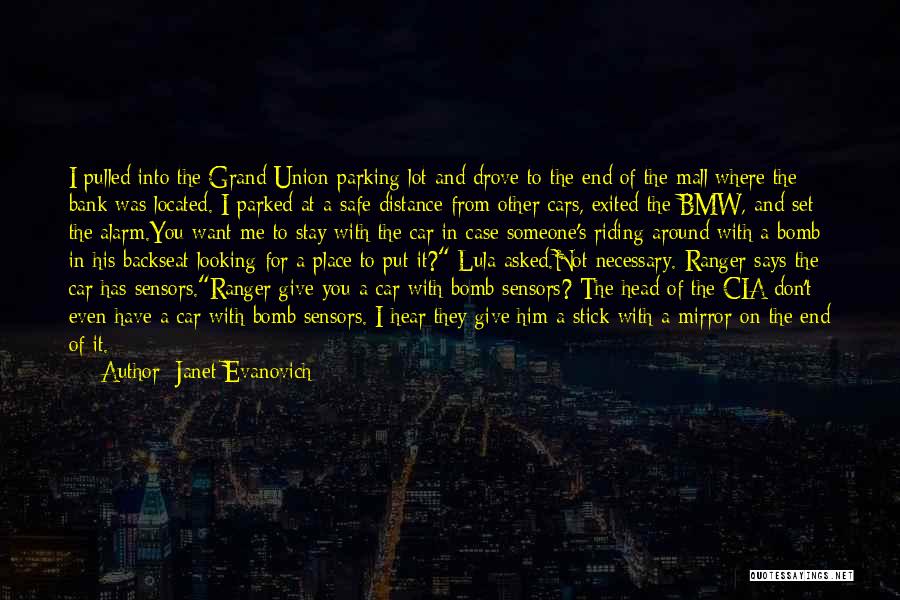 I pulled into the Grand Union parking lot and drove to the end of the mall where the bank was located. I parked at a safe distance from other cars, exited the BMW, and set the alarm.You want me to stay with the car in case someone's riding around with a bomb in his backseat looking for a place to put it?" Lula asked.Not necessary. Ranger says the car has sensors."Ranger give you a car with bomb sensors? The head of the CIA don't even have a car with bomb sensors. I hear they give him a stick with a mirror on the end of it.

Author: Janet Evanovich

QUOTESSAYINGS.NET